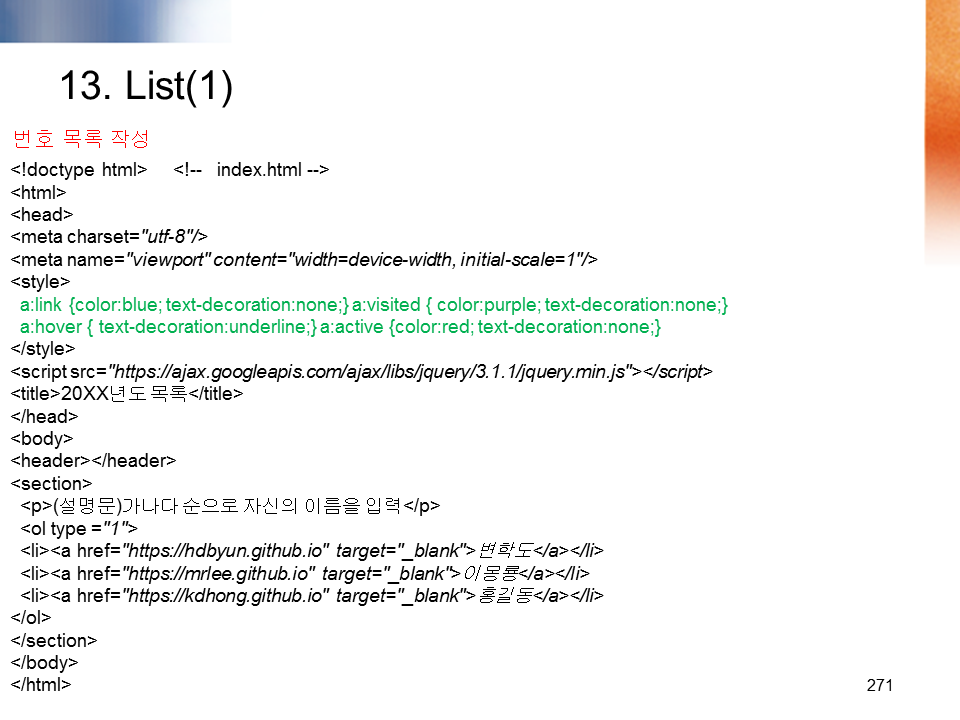 13. List(1)

번호 목록 작성

<!doctype html> <!-- index.html -->
<html>
<head>
<meta charset="utf-8"/>
<meta name="viewport" content="width=device-width, initial-scale=1"/>
<style>
a:link {color:blue; text-decoration:none;} a:visited { color:purple; text-decoration:none;}
a:hover { text-decoration:underline;} a:active {color:red; text-decoration:none;}
</style>
<script src="https://ajax.googleapis.com/ajax/libs/jquery/3.1.1/jquery.min.js"></script>
<title>20XX년도 목록</title>
</head>
<body>
<header></header>
<section>
<p>(설명문)가나다 순으로 자신의 이름을 입력</p>
<ol type ="1">
<li><a href="https://hdbyun.github.io" target="_blank">변학도</a></li>
<li><a href="https://mrlee.github.io" target="_blank">이몽룡</a></li>
<li><a href="https://kdhong.github.io" target="_blank">홍길동</a></li>
</ol>
</section>
</body>
</html>

271